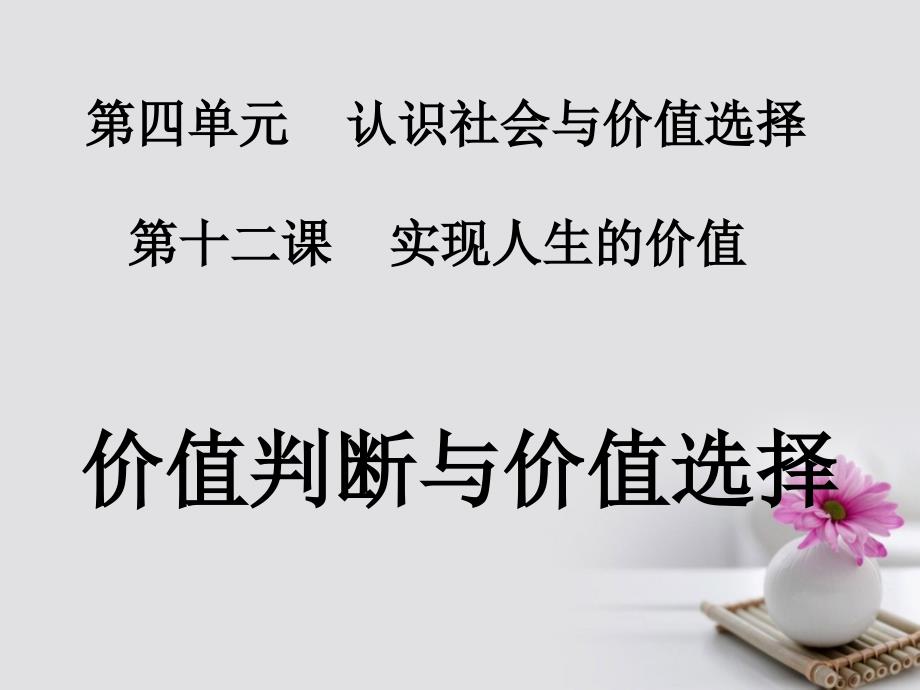 第四单元　认识社会与价值选择

第十二课　实现人生的价值

价值判断与价值选择